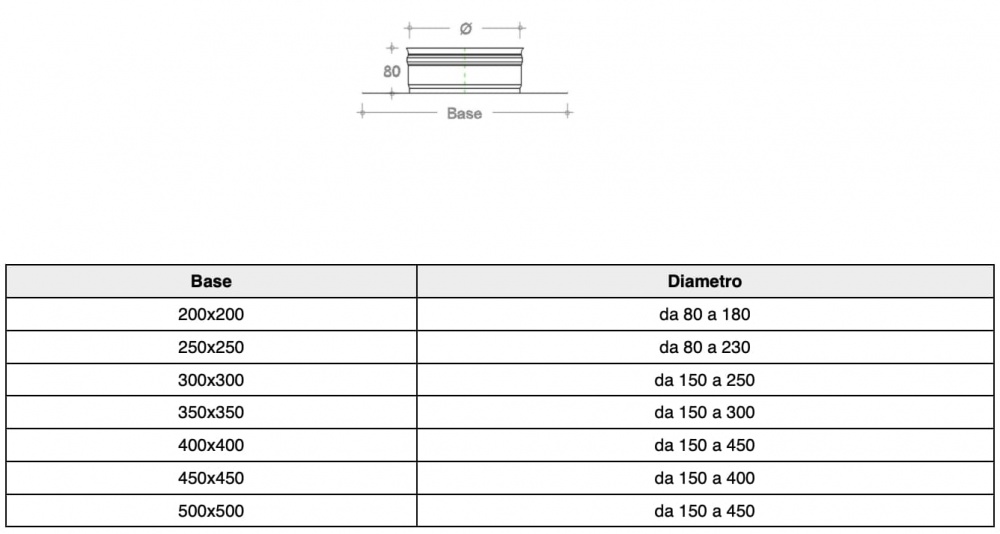 Ø

80

Base

| Base | Diametro |
|---|---|
| 200x200 | da 80 a 180 |
| 250x250 | da 80 a 230 |
| 300x300 | da 150 a 250 |
| 350x350 | da 150 a 300 |
| 400x400 | da 150 a 450 |
| 450x450 | da 150 a 400 |
| 500x500 | da 150 a 450 |